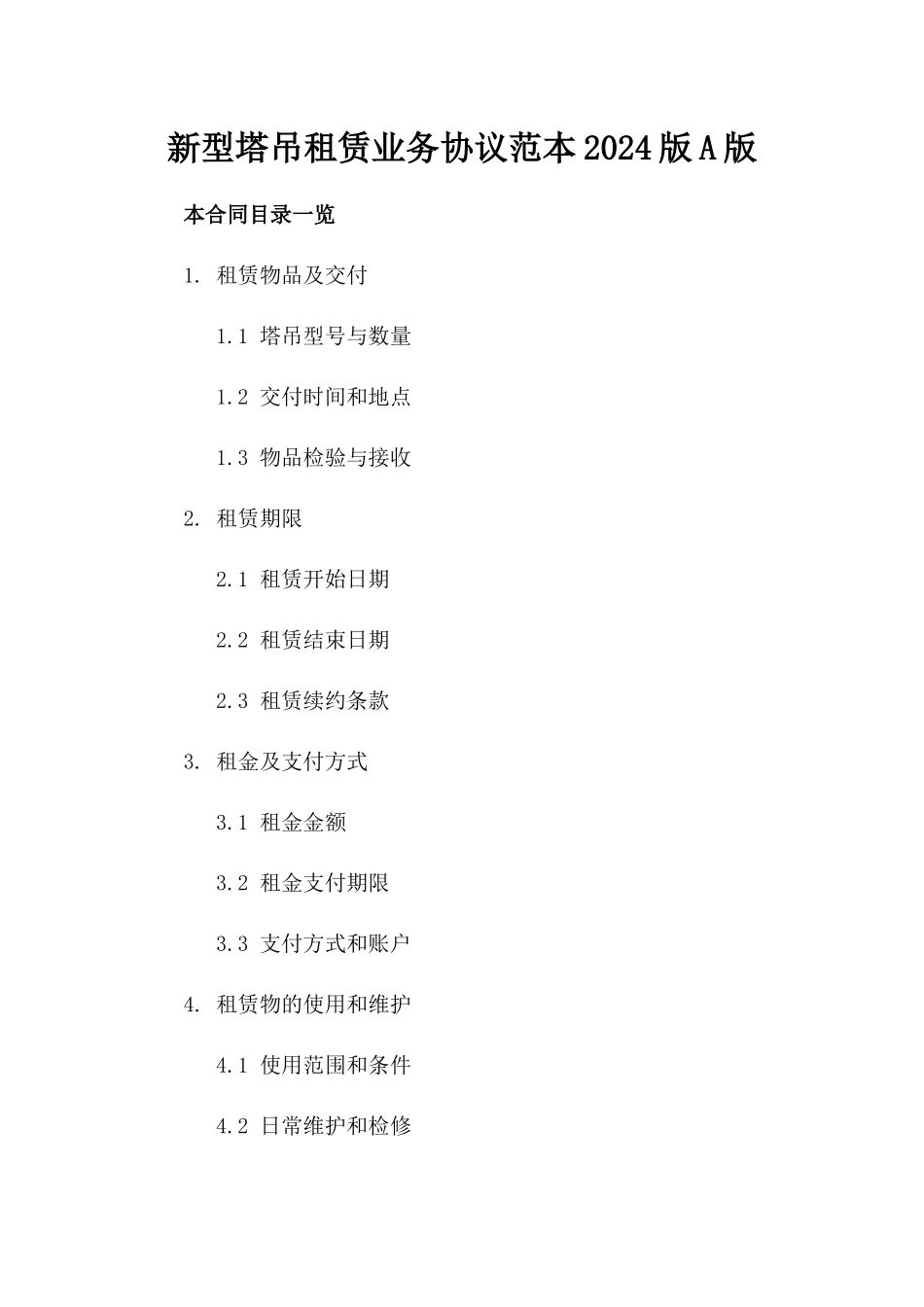 新型塔吊租赁业务协议范本2024版A版

本合同目录一览

1. 租赁物品及交付

1.1 塔吊型号与数量

1.2 交付时间和地点

1.3 物品检验与接收

2. 租赁期限

2.1 租赁开始日期

2.2 租赁结束日期

2.3 租赁续约条款

3. 租金及支付方式

3.1 租金金额

3.2 租金支付期限

3.3 支付方式和账户

4. 租赁物的使用和维护

4.1 使用范围和条件

4.2 日常维护和检修